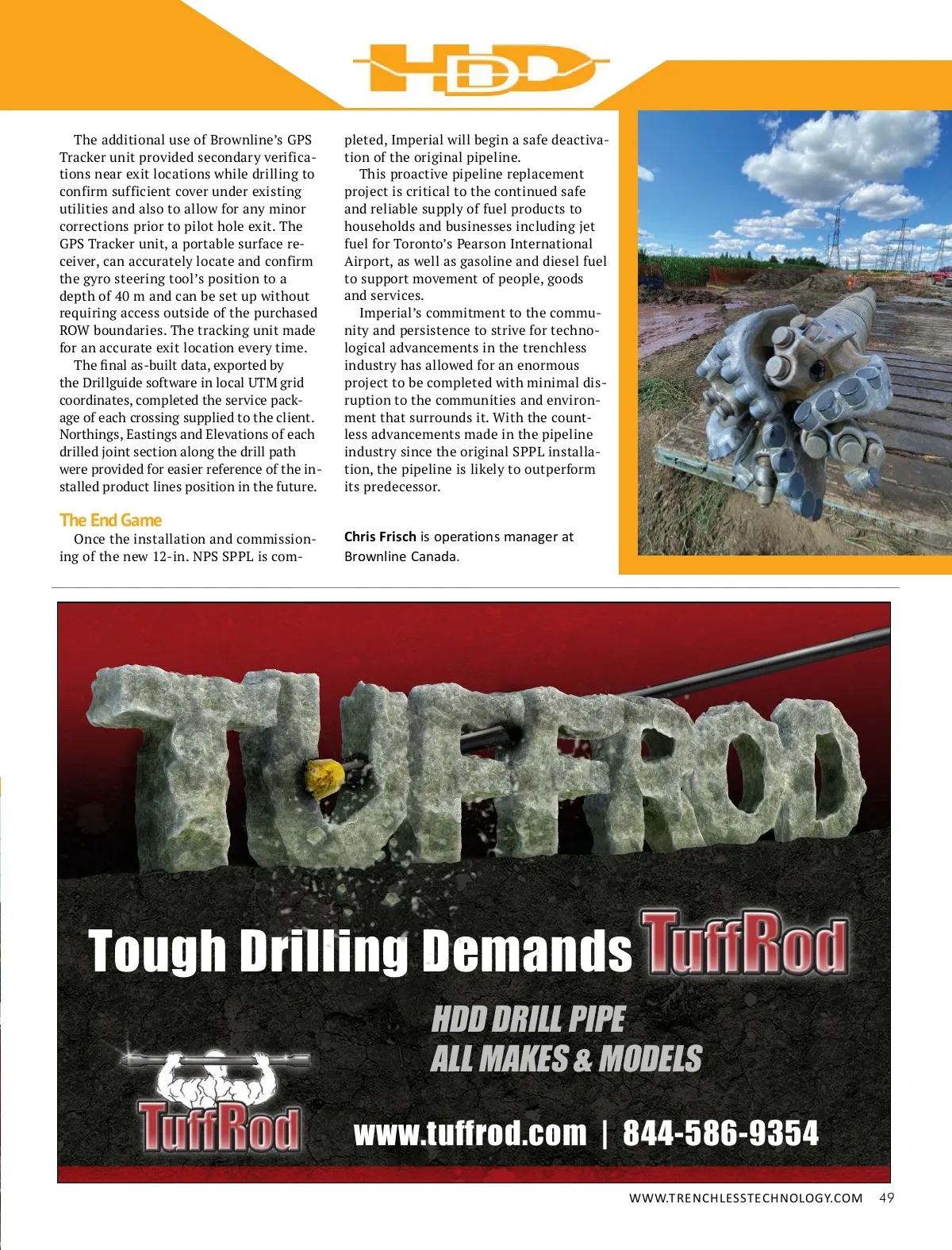 HDD

The additional use of Brownline's GPS Tracker unit provided secondary verifications near exit locations while drilling to confirm sufficient cover under existing utilities and also to allow for any minor corrections prior to pilot hole exit. The GPS Tracker unit, a portable surface receiver, can accurately locate and confirm the gyro steering tool's position to a depth of 40 m and can be set up without requiring access outside of the purchased ROW boundaries. The tracking unit made for an accurate exit location every time.

The final as-built data, exported by the Drillguide software in local UTM grid coordinates, completed the service package of each crossing supplied to the client. Northings, Eastings and Elevations of each drilled joint section along the drill path were provided for easier reference of the installed product lines position in the future.

The End Game

Once the installation and commissioning of the new 12-in. NPS SPPL is completed, Imperial will begin a safe deactivation of the original pipeline.

This proactive pipeline replacement project is critical to the continued safe and reliable supply of fuel products to households and businesses including jet fuel for Toronto's Pearson International Airport, as well as gasoline and diesel fuel to support movement of people, goods and services.

Imperial's commitment to the community and persistence to strive for technological advancements in the trenchless industry has allowed for an enormous project to be completed with minimal disruption to the communities and environment that surrounds it. With the countless advancements made in the pipeline industry since the original SPPL installation, the pipeline is likely to outperform its predecessor.

Chris Frisch is operations manager at Brownline Canada.

TUFFROD

Tough Drilling Demands TuffRod

HDD DRILL PIPE
ALL MAKES & MODELS

TuffRod

www.tuffrod.com | 844-586-9354

WWW.TRENCHLESSTECHNOLOGY.COM 49